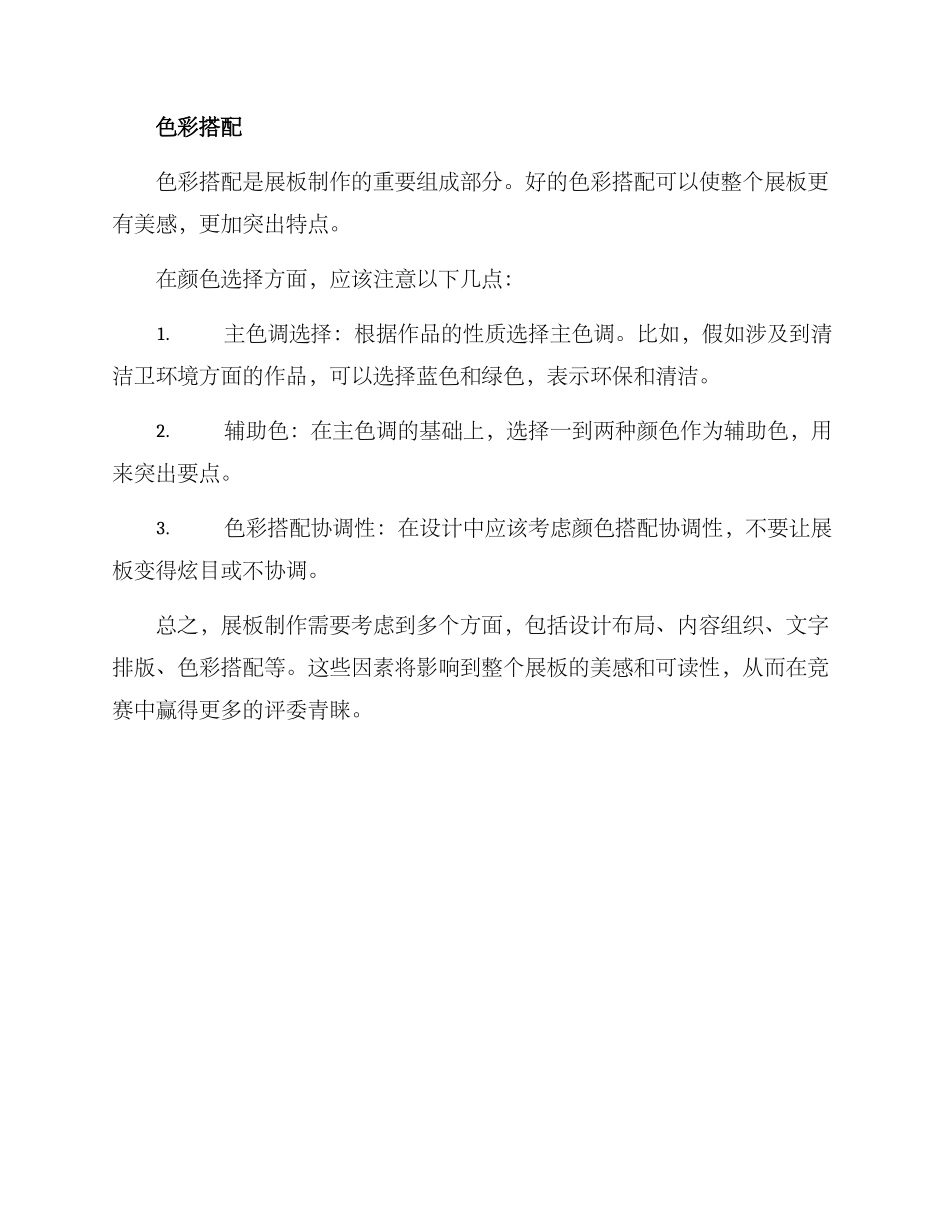 色彩搭配

色彩搭配是展板制作的重要组成部分。好的色彩搭配可以使整个展板更有美感，更加突出特点。

在颜色选择方面，应该注意以下几点：

1. 主色调选择：根据作品的性质选择主色调。比如，假如涉及到清洁卫环境方面的作品，可以选择蓝色和绿色，表示环保和清洁。

2. 辅助色：在主色调的基础上，选择一到两种颜色作为辅助色，用来突出要点。

3. 色彩搭配协调性：在设计中应该考虑颜色搭配协调性，不要让展板变得炫目或不协调。

总之，展板制作需要考虑到多个方面，包括设计布局、内容组织、文字排版、色彩搭配等。这些因素将影响到整个展板的美感和可读性，从而在竞赛中赢得更多的评委青睐。